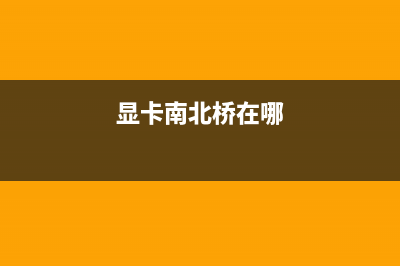 显卡南北桥在哪